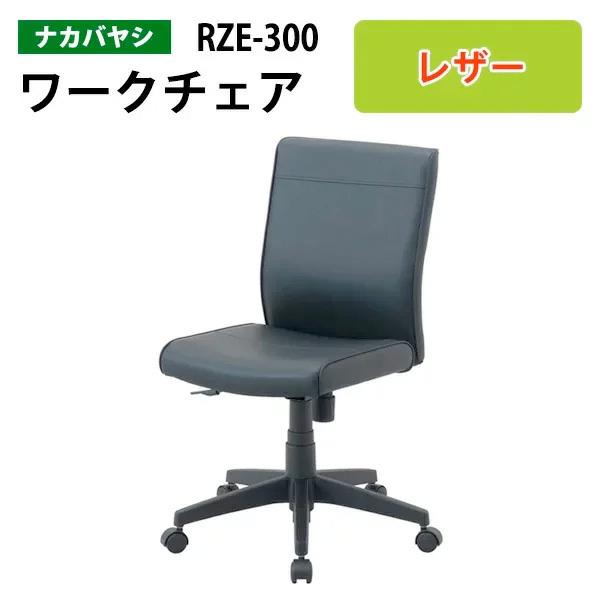 ナカバヤシ RZE-300
ワークチェア

レザー